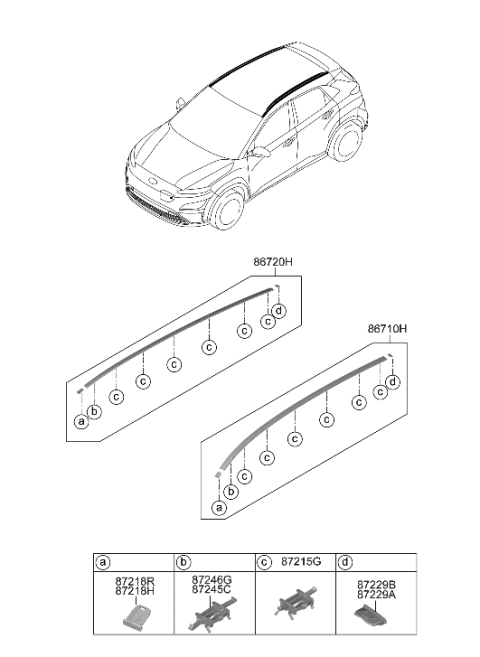 86720H

a b c c c c c c d

86710H

a b c c c c c c d

| a | b | c 87215G | d |
|---|---|---|---|
| 87218R 87218H | 87246G 87245C | | 87229B 87229A |